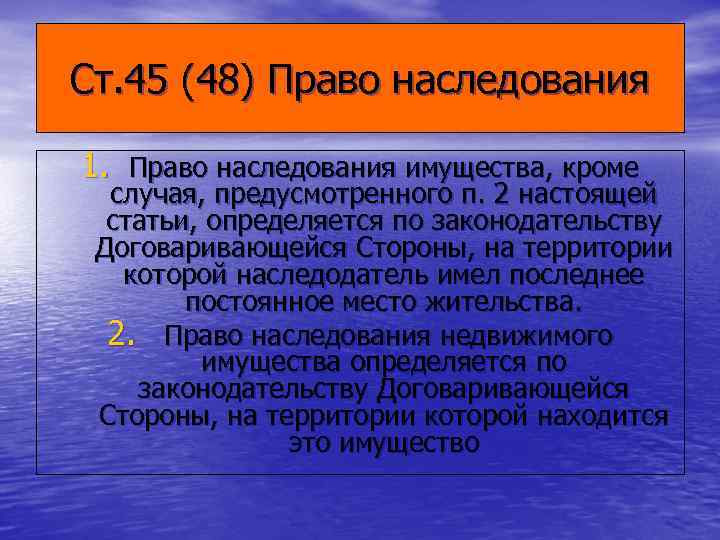 Ст.45 (48) Право наследования

1. Право наследования имущества, кроме случая, предусмотренного п. 2 настоящей статьи, определяется по законодательству Договаривающейся Стороны, на территории которой наследодатель имел последнее постоянное место жительства.

2. Право наследования недвижимого имущества определяется по законодательству Договаривающейся Стороны, на территории которой находится это имущество